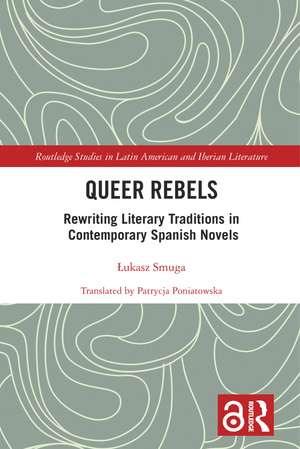 Routledge Studies in Latin American and Iberian Literature

QUEER REBELS

Rewriting Literary Traditions in Contemporary Spanish Novels

Łukasz Smuga

Translated by Patrycja Poniatowska

ROUTLEDGE